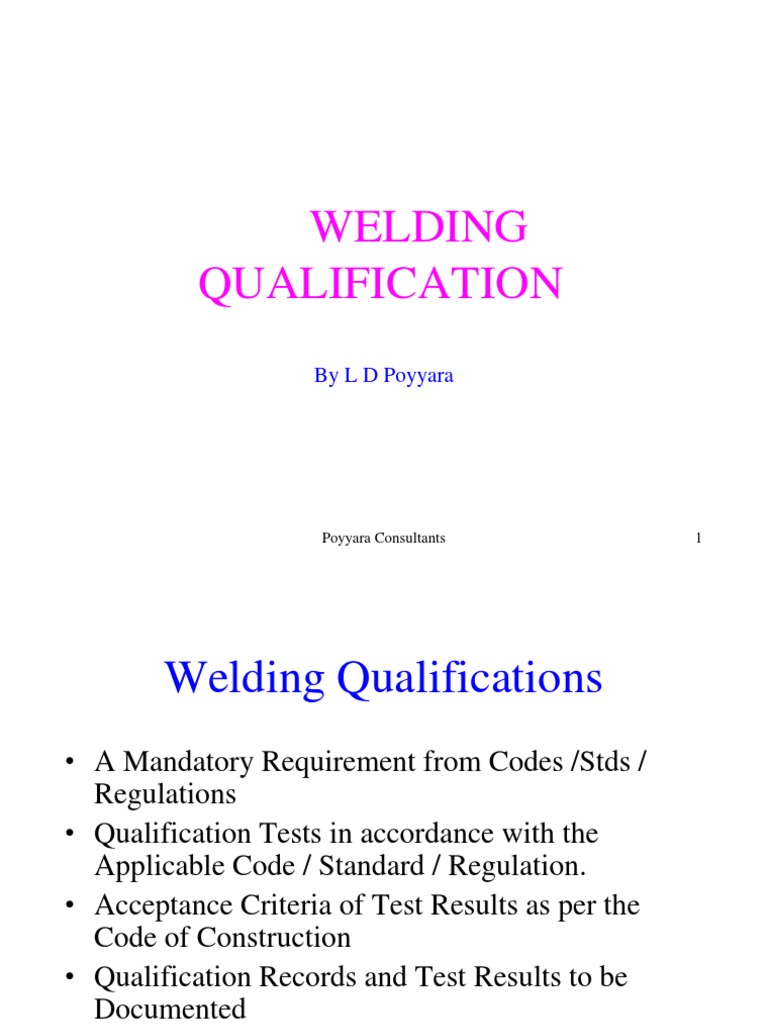 WELDING QUALIFICATION

By L D Poyyara

Poyyara Consultants

1

Welding Qualifications

• A Mandatory Requirement from Codes /Stds / Regulations
• Qualification Tests in accordance with the Applicable Code / Standard / Regulation.
• Acceptance Criteria of Test Results as per the Code of Construction
• Qualification Records and Test Results to be Documented